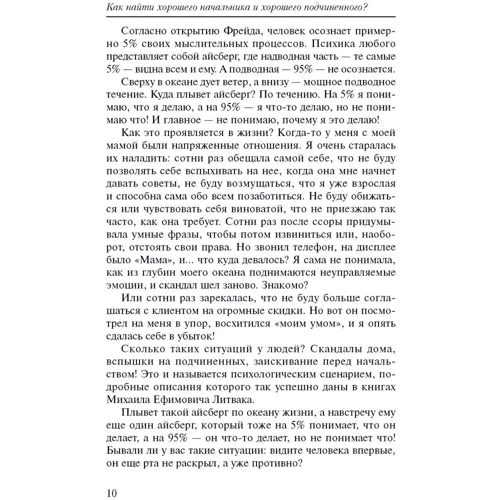 Как найти хорошего начальника и хорошего подчиненного?

Согласно открытию Фрейда, человек осознает примерно 5% своих мыслительных процессов. Психика любого представляет собой айсберг, где надводная часть — те самые 5% — видна всем и ему. А подводная — 95% — не осознается.

Сверху в океане дует ветер, а внизу — мощное подводное течение. Куда плывет айсберг? По течению. На 5% я понимаю, что я делаю, а на 95% — я что-то делаю, но не понимаю что! И главное — не понимаю, почему я это делаю!

Как это проявляется в жизни? Когда-то у меня с моей мамой были напряженные отношения. Я очень старалась их наладить: сотни раз обещала самой себе, что не буду позволять себе вспыхивать на нее, когда она мне начнет давать советы, не буду возмущаться, что я уже взрослая и способна сама обо всем позаботиться. Не буду обижаться или чувствовать себя виноватой, что не приезжаю так часто, как она требует. Сотни раз после ссоры придумывала умные фразы, чтобы потом извиниться или, наоборот, отстоять свои права. Но звонил телефон, на дисплее было «Мама», и... что куда девалось? Я сама не понимала, как из глубин моего океана поднимаются неуправляемые эмоции, и скандал шел заново. Знакомо?

Или сотни раз зарекалась, что не буду больше соглашаться с клиентом на огромные скидки. Но вот он посмотрел на меня в упор, восхитился «моим умом», и я опять сдалась себе в убыток!

Сколько таких ситуаций у людей? Скандалы дома, вспышки на подчиненных, заискивание перед начальством! Это и называется психологическим сценарием, подробные описания которого так успешно даны в книгах Михаила Ефимовича Литвака.

Плывет такой айсберг по океану жизни, а навстречу ему еще один айсберг, который тоже на 5% понимает, что он делает, а на 95% — он что-то делает, но не понимает что! Бывали ли у вас такие ситуации: видите человека впервые, он еще рта не раскрыл, а уже противно?

10